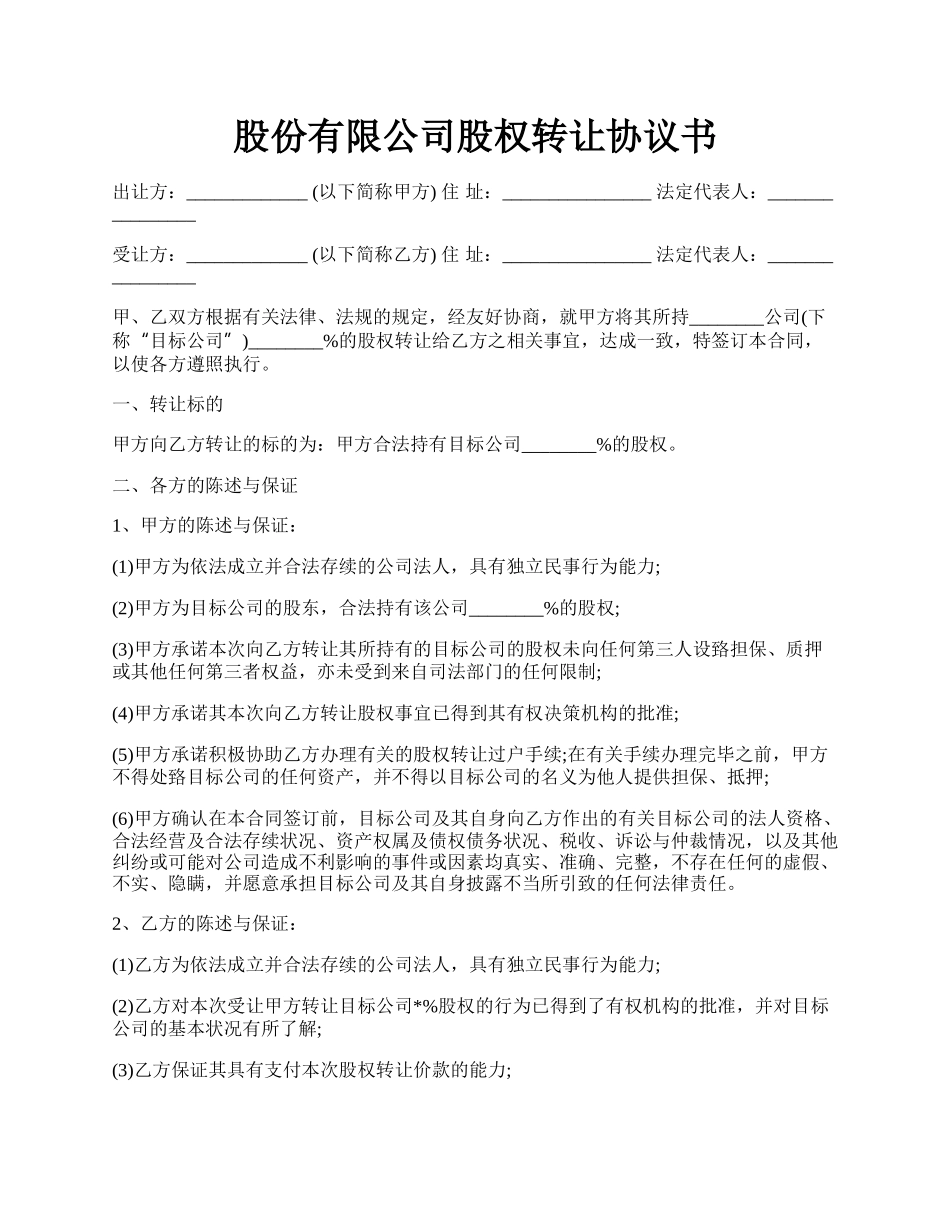 股份有限公司股权转让协议书

出让方：_____________ (以下简称甲方) 住 址：________________ 法定代表人：________________

受让方：_____________ (以下简称乙方) 住 址：________________ 法定代表人：________________

甲、乙双方根据有关法律、法规的规定，经友好协商，就甲方将其所持________公司(下称“目标公司”)________%的股权转让给乙方之相关事宜，达成一致，特签订本合同，以使各方遵照执行。

一、转让标的

甲方向乙方转让的标的为：甲方合法持有目标公司________%的股权。

二、各方的陈述与保证

1、甲方的陈述与保证：

(1)甲方为依法成立并合法存续的公司法人，具有独立民事行为能力;

(2)甲方为目标公司的股东，合法持有该公司________%的股权;

(3)甲方承诺本次向乙方转让其所持有的目标公司的股权未向任何第三人设臵担保、质押或其他任何第三者权益，亦未受到来自司法部门的任何限制;

(4)甲方承诺其本次向乙方转让股权事宜已得到其有权决策机构的批准;

(5)甲方承诺积极协助乙方办理有关的股权转让过户手续;在有关手续办理完毕之前，甲方不得处臵目标公司的任何资产，并不得以目标公司的名义为他人提供担保、抵押;

(6)甲方确认在本合同签订前，目标公司及其自身向乙方作出的有关目标公司的法人资格、合法经营及合法存续状况、资产权属及债权债务状况、税收、诉讼与仲裁情况，以及其他纠纷或可能对公司造成不利影响的事件或因素均真实、准确、完整，不存在任何的虚假、不实、隐瞒，并愿意承担目标公司及其自身披露不当所引致的任何法律责任。

2、乙方的陈述与保证：

(1)乙方为依法成立并合法存续的公司法人，具有独立民事行为能力;

(2)乙方对本次受让甲方转让目标公司*%股权的行为已得到了有权机构的批准，并对目标公司的基本状况有所了解;

(3)乙方保证其具有支付本次股权转让价款的能力;